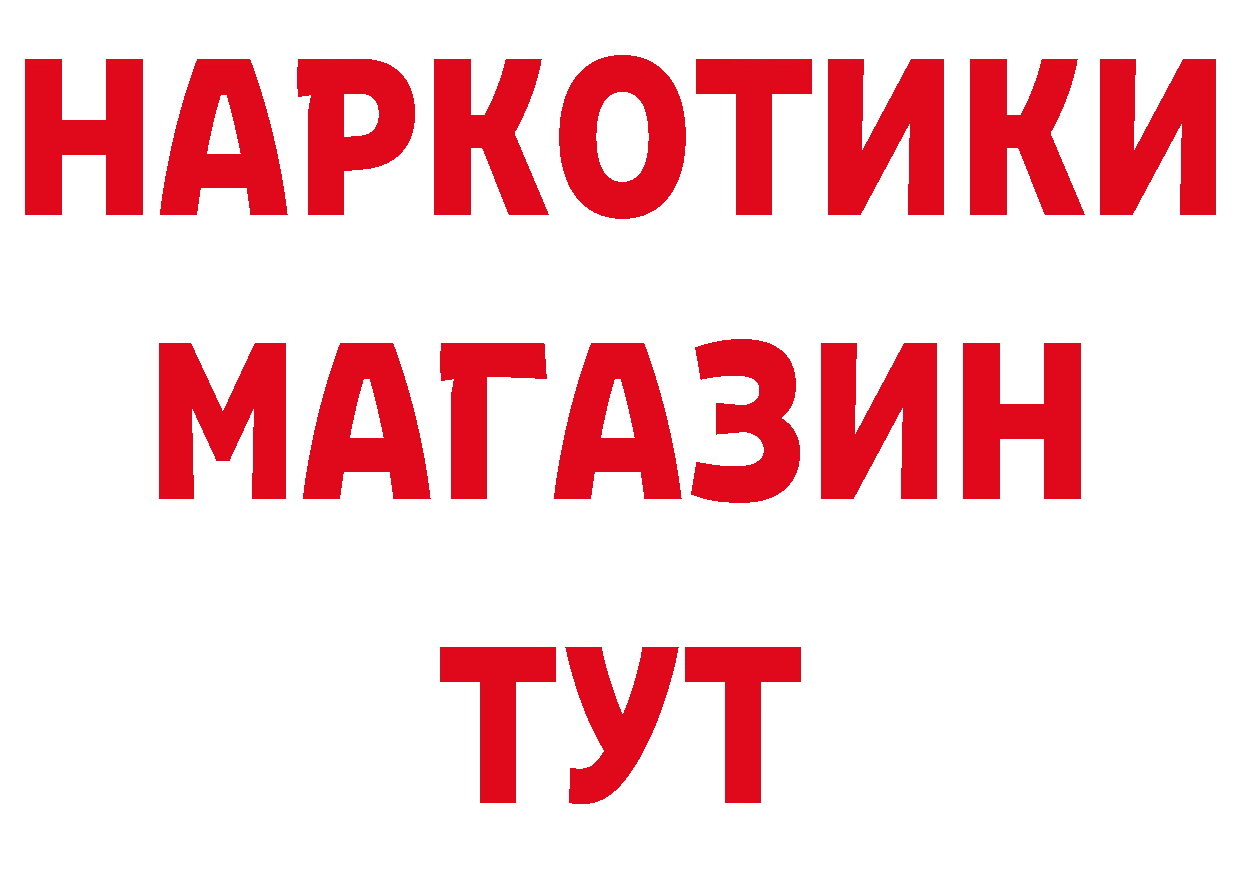 НАРКОТИКИ
МАГАЗИН
ТУТ